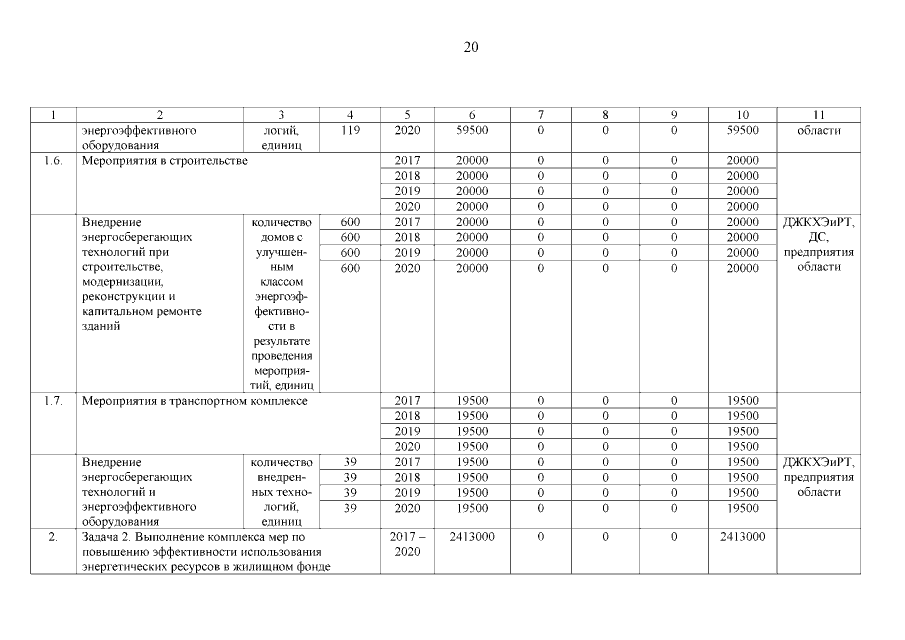 20

| 1 | 2 | 3 | 4 | 5 | 6 | 7 | 8 | 9 | 10 | 11 |
|---|---|---|---|---|---|---|---|---|---|---|
| | энергоэффективного оборудования | логий, единиц | 119 | 2020 | 59500 | 0 | 0 | 0 | 59500 | области |
| 1.6. | Мероприятия в строительстве | | | 2017 | 20000 | 0 | 0 | 0 | 20000 | |
| | | | | 2018 | 20000 | 0 | 0 | 0 | 20000 | |
| | | | | 2019 | 20000 | 0 | 0 | 0 | 20000 | |
| | | | | 2020 | 20000 | 0 | 0 | 0 | 20000 | |
| | Внедрение энергосберегающих технологий при строительстве, модернизации, реконструкции и капитальном ремонте зданий | количество домов с улучшенным классом энергоэффективности в результате проведения мероприятий, единиц | 600 | 2017 | 20000 | 0 | 0 | 0 | 20000 | ДЖКХЭиРТ, ДС, предприятия области |
| | | | 600 | 2018 | 20000 | 0 | 0 | 0 | 20000 | |
| | | | 600 | 2019 | 20000 | 0 | 0 | 0 | 20000 | |
| | | | 600 | 2020 | 20000 | 0 | 0 | 0 | 20000 | |
| 1.7. | Мероприятия в транспортном комплексе | | | 2017 | 19500 | 0 | 0 | 0 | 19500 | |
| | | | | 2018 | 19500 | 0 | 0 | 0 | 19500 | |
| | | | | 2019 | 19500 | 0 | 0 | 0 | 19500 | |
| | | | | 2020 | 19500 | 0 | 0 | 0 | 19500 | |
| | Внедрение энергосберегающих технологий и энергоэффективного оборудования | количество внедренных технологий, единиц | 39 | 2017 | 19500 | 0 | 0 | 0 | 19500 | ДЖКХЭиРТ, предприятия области |
| | | | 39 | 2018 | 19500 | 0 | 0 | 0 | 19500 | |
| | | | 39 | 2019 | 19500 | 0 | 0 | 0 | 19500 | |
| | | | 39 | 2020 | 19500 | 0 | 0 | 0 | 19500 | |
| 2. | Задача 2. Выполнение комплекса мер по повышению эффективности использования энергетических ресурсов в жилищном фонде | | | 2017 – 2020 | 2413000 | 0 | 0 | 0 | 2413000 | |